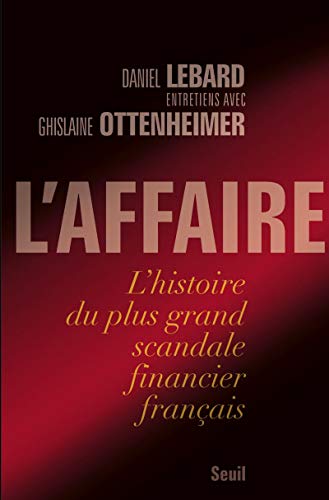 DANIEL LEBARD
ENTRETIENS AVEC
GHISLAINE OTTENHEIMER

L'AFFAIRE

L'histoire du plus grand scandale financier français

Seuil